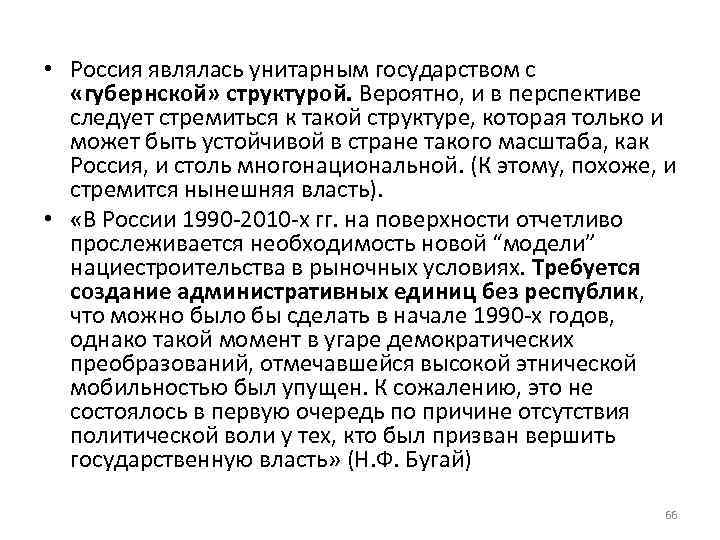 • Россия являлась унитарным государством с «губернской» структурой. Вероятно, и в перспективе следует стремиться к такой структуре, которая только и может быть устойчивой в стране такого масштаба, как Россия, и столь многонациональной. (К этому, похоже, и стремится нынешняя власть).

• «В России 1990-2010-х гг. на поверхности отчетливо прослеживается необходимость новой “модели” нациестроительства в рыночных условиях. Требуется создание административных единиц без республик, что можно было бы сделать в начале 1990-х годов, однако такой момент в угаре демократических преобразований, отмечавшейся высокой этнической мобильностью был упущен. К сожалению, это не состоялось в первую очередь по причине отсутствия политической воли у тех, кто был призван вершить государственную власть» (Н.Ф. Бугай)

66